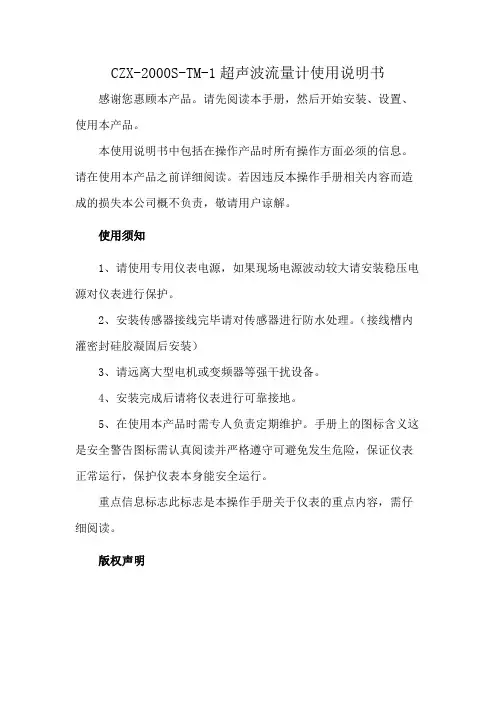 CZX-2000S-TM-1 超声波流量计使用说明书

感谢您惠顾本产品。请先阅读本手册，然后开始安装、设置、使用本产品。

本使用说明书中包括在操作产品时所有操作方面必须的信息。请在使用本产品之前详细阅读。若因违反本操作手册相关内容而造成的损失本公司概不负责，敬请用户谅解。

使用须知

1、请使用专用仪表电源，如果现场电源波动较大请安装稳压电源对仪表进行保护。

2、安装传感器接线完毕请对传感器进行防水处理。(接线槽内灌密封硅胶凝固后安装)

3、请远离大型电机或变频器等强干扰设备。

4、安装完成后请将仪表进行可靠接地。

5、在使用本产品时需专人负责定期维护。手册上的图标含义这是安全警告图标需认真阅读并严格遵守可避免发生危险，保证仪表正常运行，保护仪表本身能安全运行。

重点信息标志此标志是本操作手册关于仪表的重点内容，需仔细阅读。

版权声明